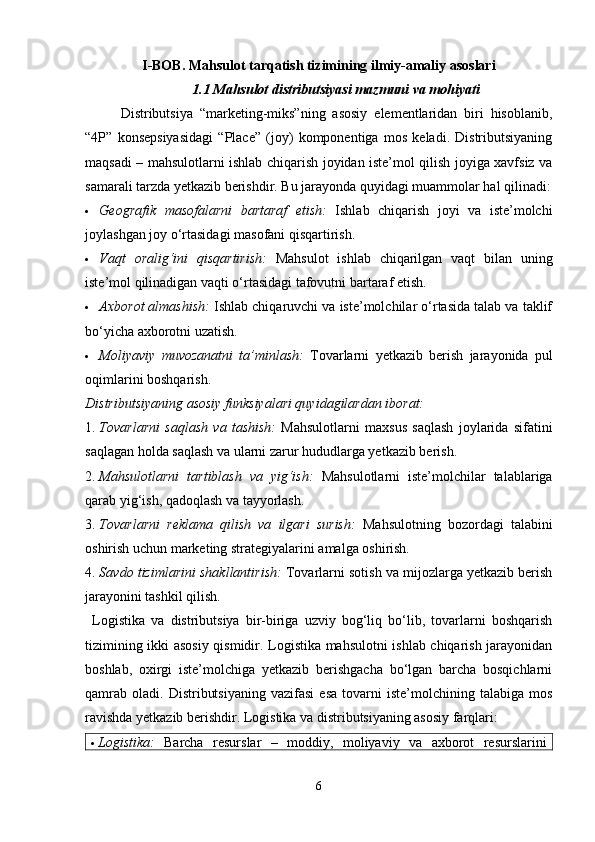 I-BOB. Mahsulot tarqatish tizimining ilmiy-amaliy asoslari
1.1 Mahsulot distributsiyasi mazmuni va mohiyati

Distributsiya “marketing-miks”ning asosiy elementlaridan biri hisoblanib, “4P” konsepsiyasidagi “Place” (joy) komponentiga mos keladi. Distributsiyaning maqsadi – mahsulotlarni ishlab chiqarish joyidan iste’mol qilish joyiga xavfsiz va samarali tarzda yetkazib berishdir. Bu jarayonda quyidagi muammolar hal qilinadi:

• Geografik masofalarni bartaraf etish: Ishlab chiqarish joyi va iste’molchi joylashgan joy o‘rtasidagi masofani qisqartirish.

• Vaqt oralig‘ini qisqartirish: Mahsulot ishlab chiqarilgan vaqt bilan uning iste’mol qilinadigan vaqti o‘rtasidagi tafovutni bartaraf etish.

• Axborot almashish: Ishlab chiqaruvchi va iste’molchilar o‘rtasida talab va taklif bo‘yicha axborotni uzatish.

• Moliyaviy muvozanatni ta’minlash: Tovarlarni yetkazib berish jarayonida pul oqimlarini boshqarish.

Distributsiyaning asosiy funksiyalari quyidagilardan iborat:

1. Tovarlarni saqlash va tashish: Mahsulotlarni maxsus saqlash joylarida sifatini saqlagan holda saqlash va ularni zarur hududlarga yetkazib berish.

2. Mahsulotlarni tartiblash va yig‘ish: Mahsulotlarni iste’molchilar talablariga qarab yig‘ish, qadoqlash va tayyorlash.

3. Tovarlarni reklama qilish va ilgari surish: Mahsulotning bozordagi talabini oshirish uchun marketing strategiyalarini amalga oshirish.

4. Savdo tizimlarini shakllantirish: Tovarlarni sotish va mijozlarga yetkazib berish jarayonini tashkil qilish.

Logistika va distributsiya bir-biriga uzviy bog‘liq bo‘lib, tovarlarni boshqarish tizimining ikki asosiy qismidir. Logistika mahsulotni ishlab chiqarish jarayonidan boshlab, oxirgi iste’molchiga yetkazib berishgacha bo‘lgan barcha bosqichlarni qamrab oladi. Distributsiyaning vazifasi esa tovarni iste’molchining talabiga mos ravishda yetkazib berishdir. Logistika va distributsiyaning asosiy farqlari:

• Logistika: Barcha resurslar – moddiy, moliyaviy va axborot resurslarini

6